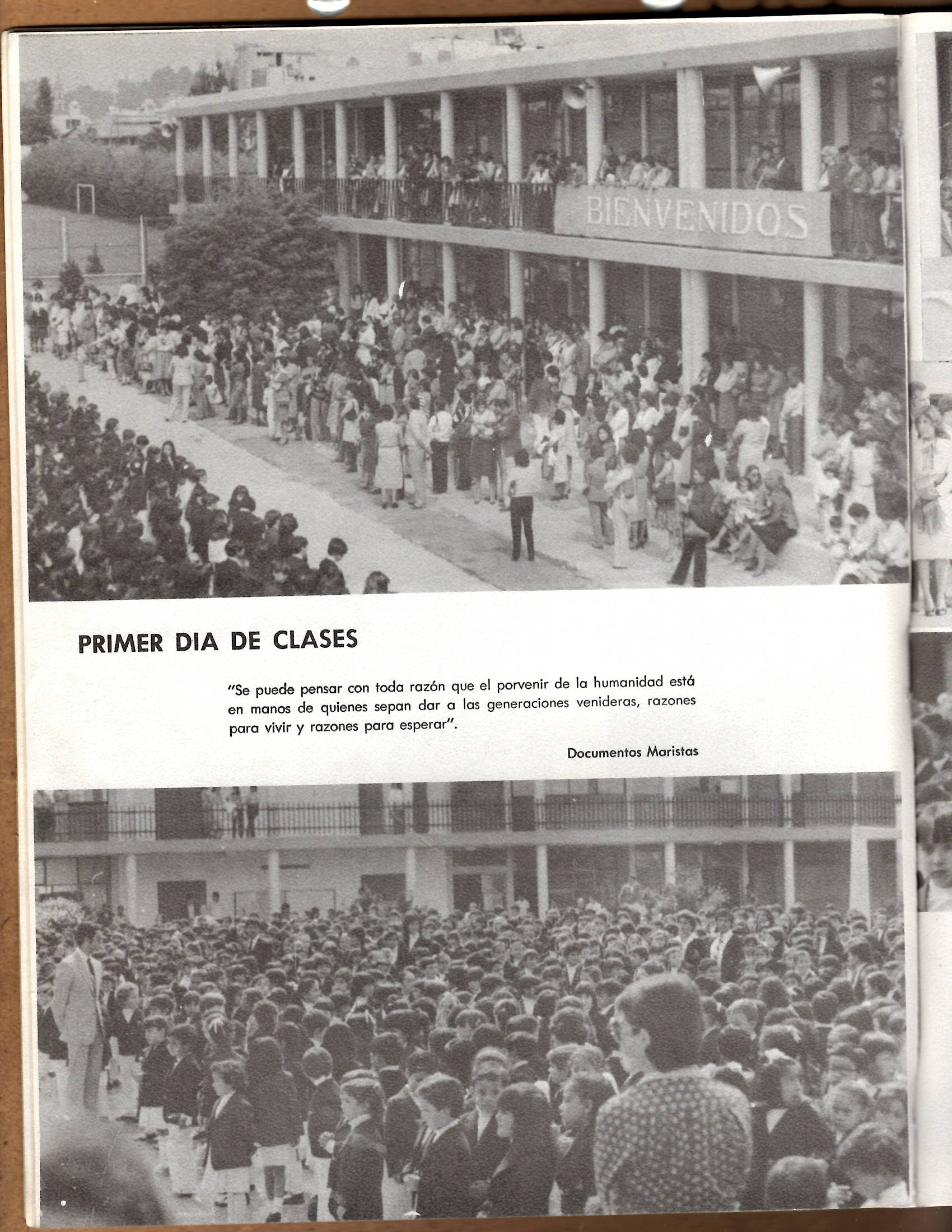 BIENVENIDOS

PRIMER DIA DE CLASES

"Se puede pensar con toda razón que el porvenir de la humanidad está en manos de quienes sepan dar a las generaciones venideras, razones para vivir y razones para esperar".

Documentos Maristas